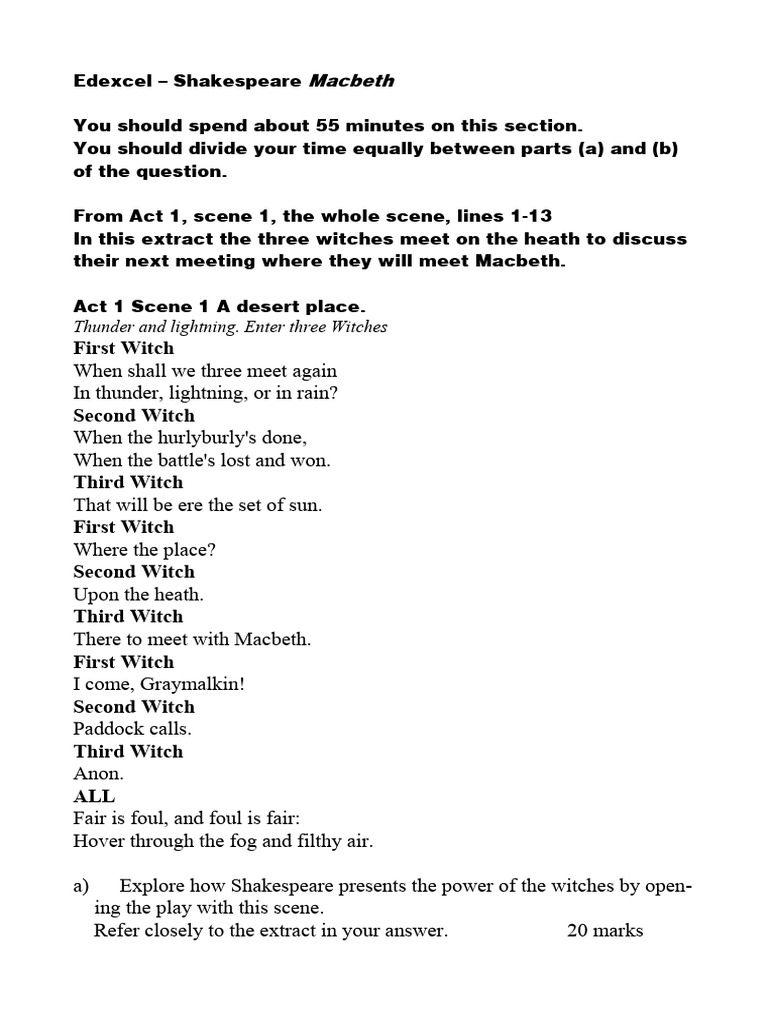 Edexcel – Shakespeare Macbeth

You should spend about 55 minutes on this section.
You should divide your time equally between parts (a) and (b) of the question.

From Act 1, scene 1, the whole scene, lines 1-13
In this extract the three witches meet on the heath to discuss their next meeting where they will meet Macbeth.

Act 1 Scene 1 A desert place.
Thunder and lightning. Enter three Witches
First Witch
When shall we three meet again
In thunder, lightning, or in rain?
Second Witch
When the hurlyburly's done,
When the battle's lost and won.
Third Witch
That will be ere the set of sun.
First Witch
Where the place?
Second Witch
Upon the heath.
Third Witch
There to meet with Macbeth.
First Witch
I come, Graymalkin!
Second Witch
Paddock calls.
Third Witch
Anon.
ALL
Fair is foul, and foul is fair:
Hover through the fog and filthy air.

a) Explore how Shakespeare presents the power of the witches by opening the play with this scene.
Refer closely to the extract in your answer. 20 marks